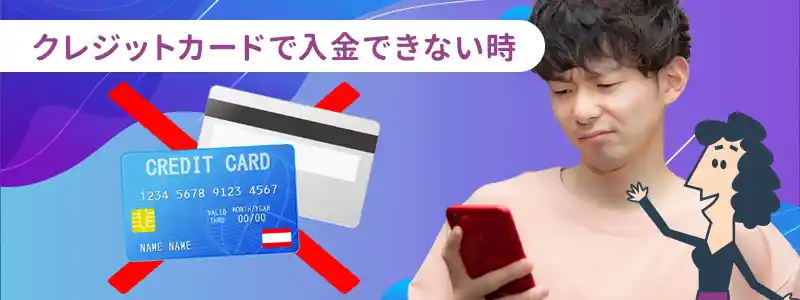 クレジットカードで入金できない時

CREDIT CARD
1234 5678 9123 4567
VALID THRU
MONTH/YEAR
00/00
NAME NAME